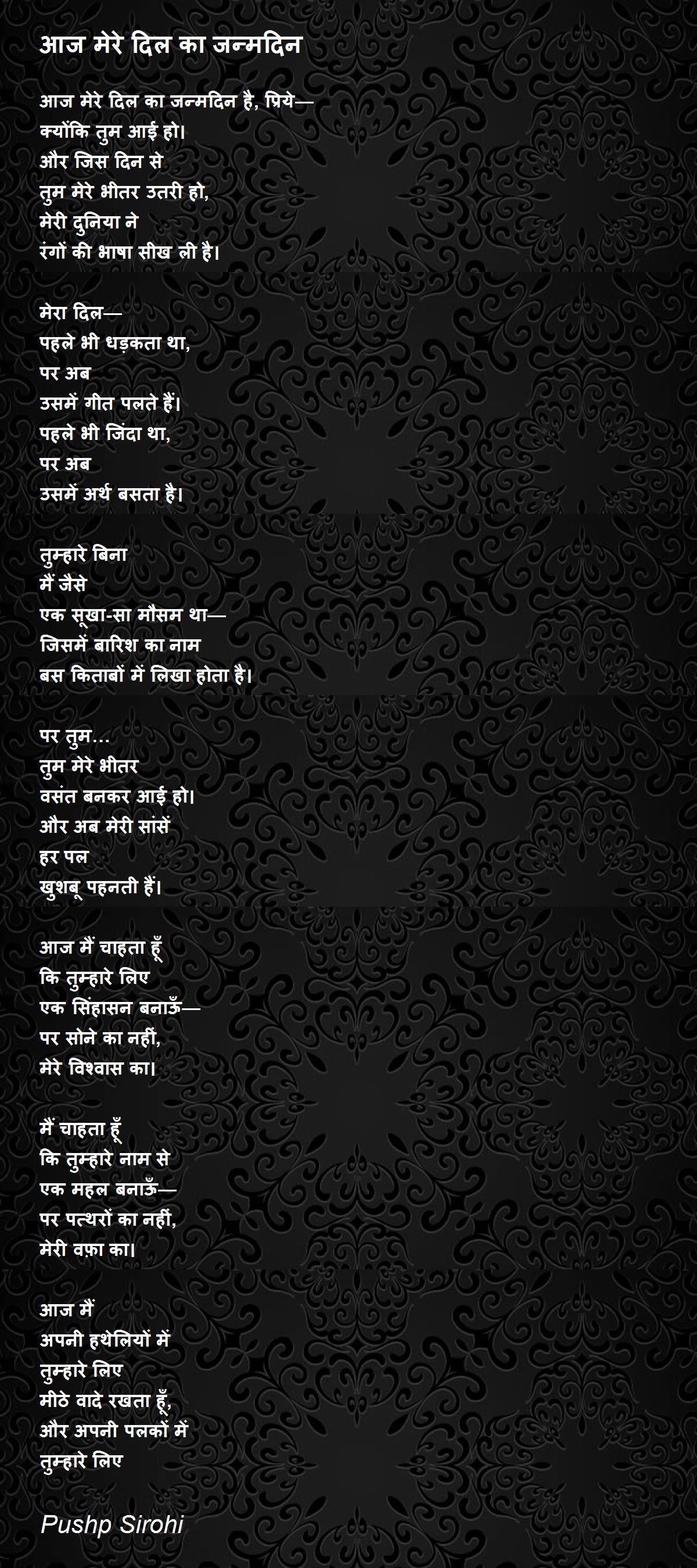 आज मेरे दिल का जन्मदिन

आज मेरे दिल का जन्मदिन है, प्रिये—
क्योंकि तुम आई हो।
और जिस दिन से
तुम मेरे भीतर उतरी हो,
मेरी दुनिया ने
रंगों की भाषा सीख ली है।

मेरा दिल—
पहले भी धड़कता था,
पर अब
उसमें गीत पलते हैं।
पहले भी जिंदा था,
पर अब
उसमें अर्थ बसता है।

तुम्हारे बिना
मैं जैसे
एक सूखा-सा मौसम था—
जिसमें बारिश का नाम
बस किताबों में लिखा होता है।

पर तुम…
तुम मेरे भीतर
वसंत बनकर आई हो।
और अब मेरी सांसें
हर पल
खुशबू पहनती हैं।

आज मैं चाहता हूँ
कि तुम्हारे लिए
एक सिंहासन बनाऊँ—
पर सोने का नहीं,
मेरे विश्वास का।

मैं चाहता हूँ
कि तुम्हारे नाम से
एक महल बनाऊँ—
पर पत्थरों का नहीं,
मेरी वफ़ा का।

आज मैं
अपनी हथेलियों में
तुम्हारे लिए
मीठे वादे रखता हूँ,
और अपनी पलकों में
तुम्हारे लिए

Pushp Sirohi